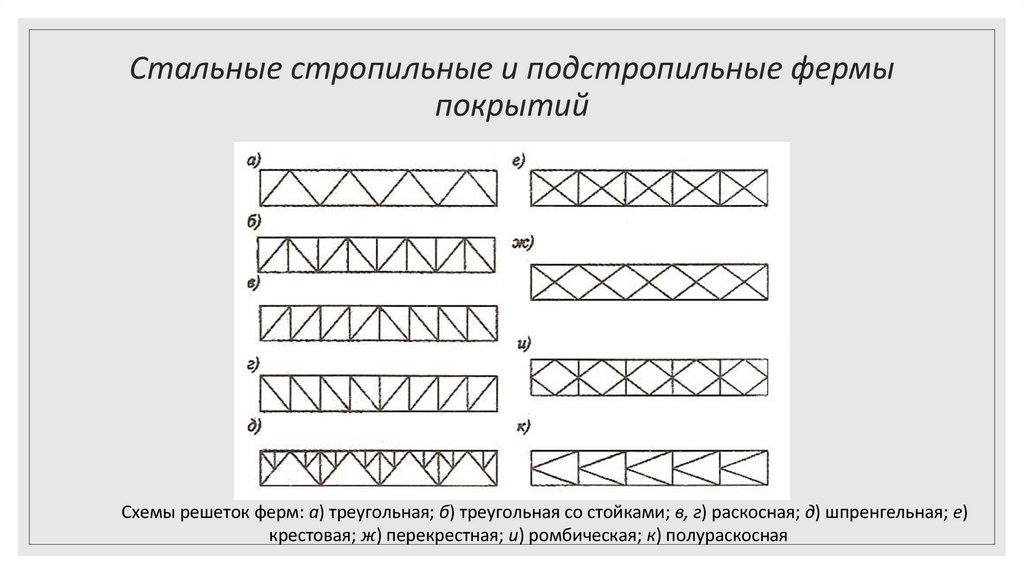 Стальные стропильные и подстропильные фермы покрытий

а)

б)

в)

г)

д)

е)

ж)

и)

к)

Схемы решеток ферм: а) треугольная; б) треугольная со стойками; в, г) раскосная; д) шпренгельная; е) крестовая; ж) перекрестная; и) ромбическая; к) полураскосная